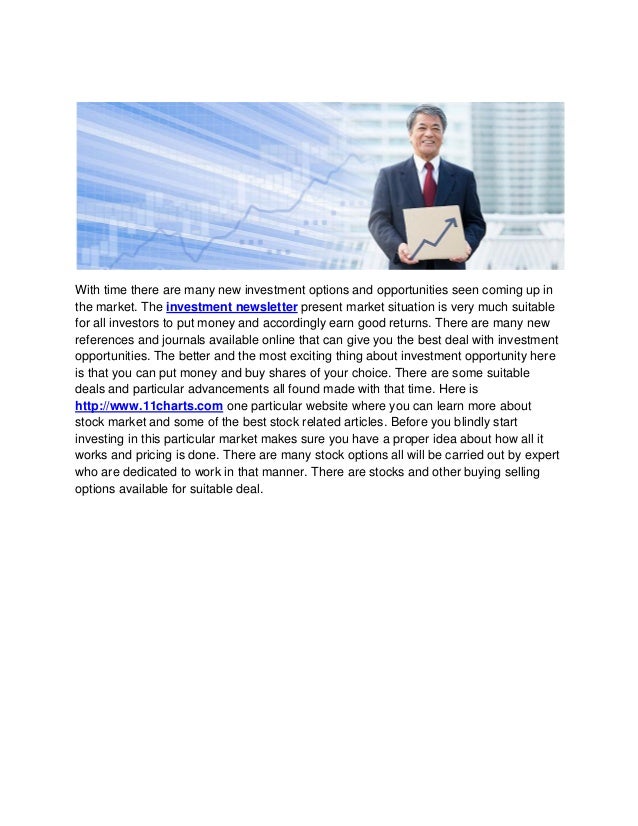 With time there are many new investment options and opportunities seen coming up in the market. The investment newsletter present market situation is very much suitable for all investors to put money and accordingly earn good returns. There are many new references and journals available online that can give you the best deal with investment opportunities. The better and the most exciting thing about investment opportunity here is that you can put money and buy shares of your choice. There are some suitable deals and particular advancements all found made with that time. Here is http://www.11charts.com one particular website where you can learn more about stock market and some of the best stock related articles. Before you blindly start investing in this particular market makes sure you have a proper idea about how all it works and pricing is done. There are many stock options all will be carried out by expert who are dedicated to work in that manner. There are stocks and other buying selling options available for suitable deal.